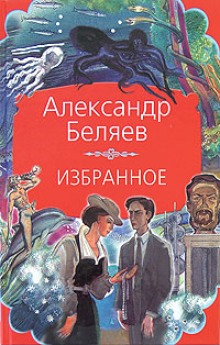 Александр Беляев

ИЗБРАННОЕ